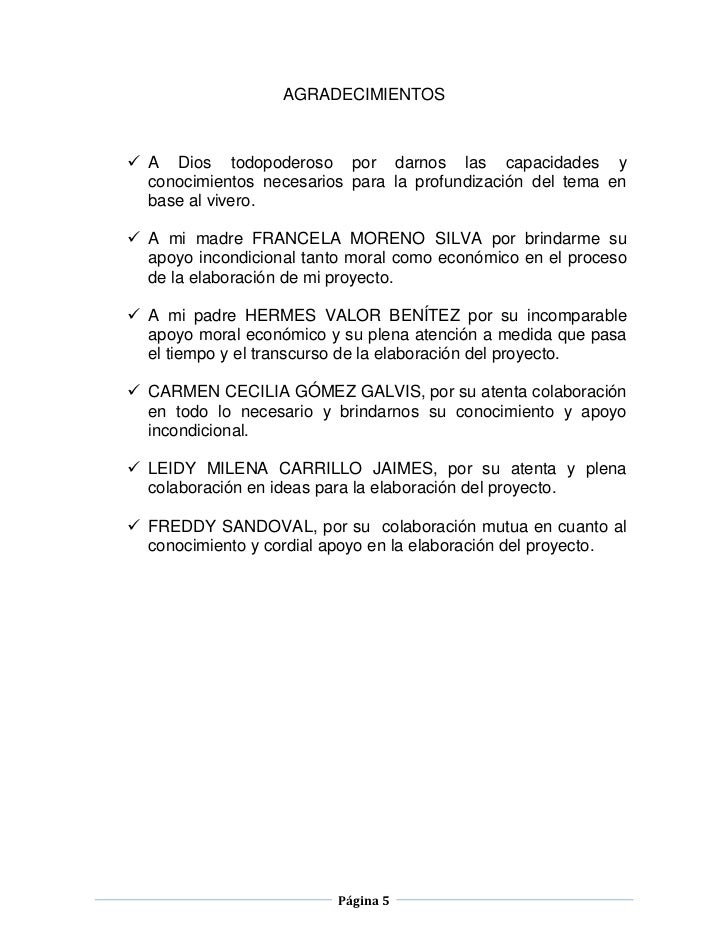 AGRADECIMIENTOS

✓ A Dios todopoderoso por darnos las capacidades y conocimientos necesarios para la profundización del tema en base al vivero.

✓ A mi madre FRANCELA MORENO SILVA por brindarme su apoyo incondicional tanto moral como económico en el proceso de la elaboración de mi proyecto.

✓ A mi padre HERMES VALOR BENÍTEZ por su incomparable apoyo moral económico y su plena atención a medida que pasa el tiempo y el transcurso de la elaboración del proyecto.

✓ CARMEN CECILIA GÓMEZ GALVIS, por su atenta colaboración en todo lo necesario y brindarnos su conocimiento y apoyo incondicional.

✓ LEIDY MILENA CARRILLO JAIMES, por su atenta y plena colaboración en ideas para la elaboración del proyecto.

✓ FREDDY SANDOVAL, por su colaboración mutua en cuanto al conocimiento y cordial apoyo en la elaboración del proyecto.

Página 5